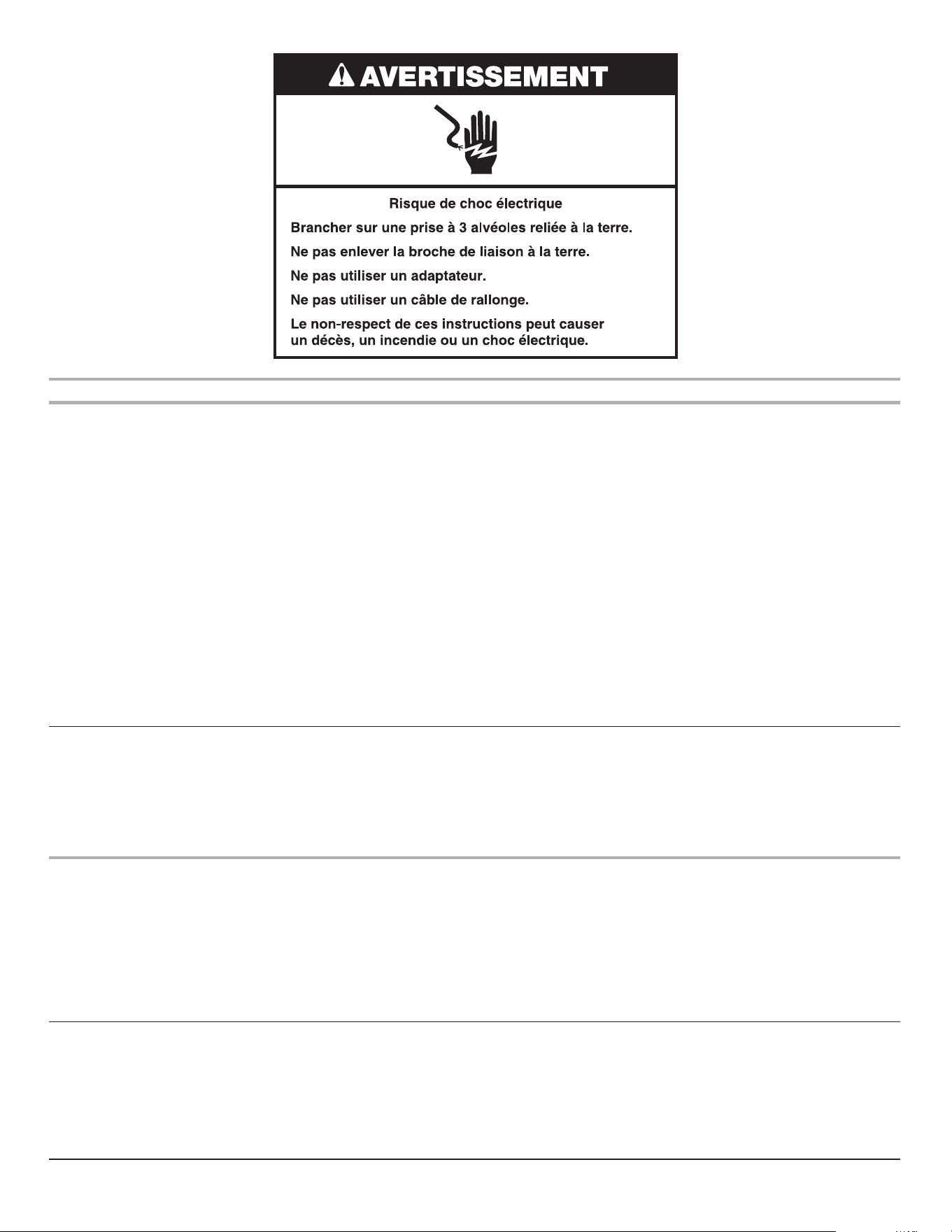 AVERTISSEMENT

Risque de choc électrique

Brancher sur une prise à 3 alvéoles reliée à la terre.

Ne pas enlever la broche de liaison à la terre.

Ne pas utiliser un adaptateur.

Ne pas utiliser un câble de rallonge.

Le non-respect de ces instructions peut causer un décès, un incendie ou un choc électrique.